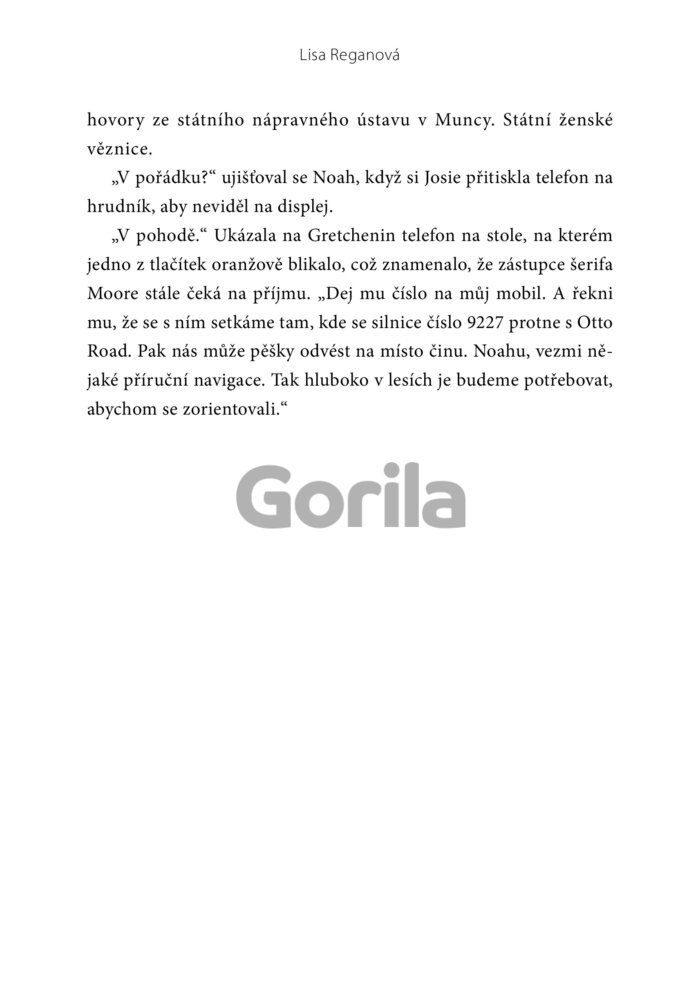 Lisa Reganová

hovory ze státního nápravného ústavu v Muncy. Státní ženské věznice.

„V pořádku?“ ujišťoval se Noah, když si Josie přitiskla telefon na hrudník, aby neviděl na displej.

„V pohodě.“ Ukázala na Gretchenin telefon na stole, na kterém jedno z tlačítek oranžově blikalo, což znamenalo, že zástupce šerifa Moore stále čeká na příjmu. „Dej mu číslo na můj mobil. A řekni mu, že se s ním setkáme tam, kde se silnice číslo 9227 protne s Otto Road. Pak nás může pěšky odvést na místo činu. Noahu, vezmi nějaké příruční navigace. Tak hluboko v lesích je budeme potřebovat, abychom se zorientovali.“

Gorila